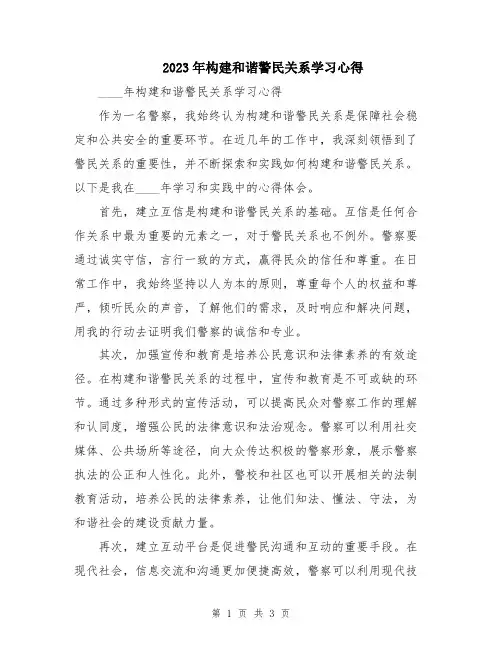 2023年构建和谐警民关系学习心得

____年构建和谐警民关系学习心得

作为一名警察，我始终认为构建和谐警民关系是保障社会稳定和公共安全的重要环节。在近几年的工作中，我深刻领悟到了警民关系的重要性，并不断探索和实践如何构建和谐警民关系。以下是我在____年学习和实践中的心得体会。

首先，建立互信是构建和谐警民关系的基础。互信是任何合作关系中最为重要的元素之一，对于警民关系也不例外。警察要通过诚实守信，言行一致的方式，赢得民众的信任和尊重。在日常工作中，我始终坚持以人为本的原则，尊重每个人的权益和尊严，倾听民众的声音，了解他们的需求，及时响应和解决问题，用我的行动去证明我们警察的诚信和专业。

其次，加强宣传和教育是培养公民意识和法律素养的有效途径。在构建和谐警民关系的过程中，宣传和教育是不可或缺的环节。通过多种形式的宣传活动，可以提高民众对警察工作的理解和认同度，增强公民的法律意识和法治观念。警察可以利用社交媒体、公共场所等途径，向大众传达积极的警察形象，展示警察执法的公正和人性化。此外，警校和社区也可以开展相关的法制教育活动，培养公民的法律素养，让他们知法、懂法、守法，为和谐社会的建设贡献力量。

再次，建立互动平台是促进警民沟通和互动的重要手段。在现代社会，信息交流和沟通更加便捷高效，警察可以利用现代技

第 1 页 共 3 页